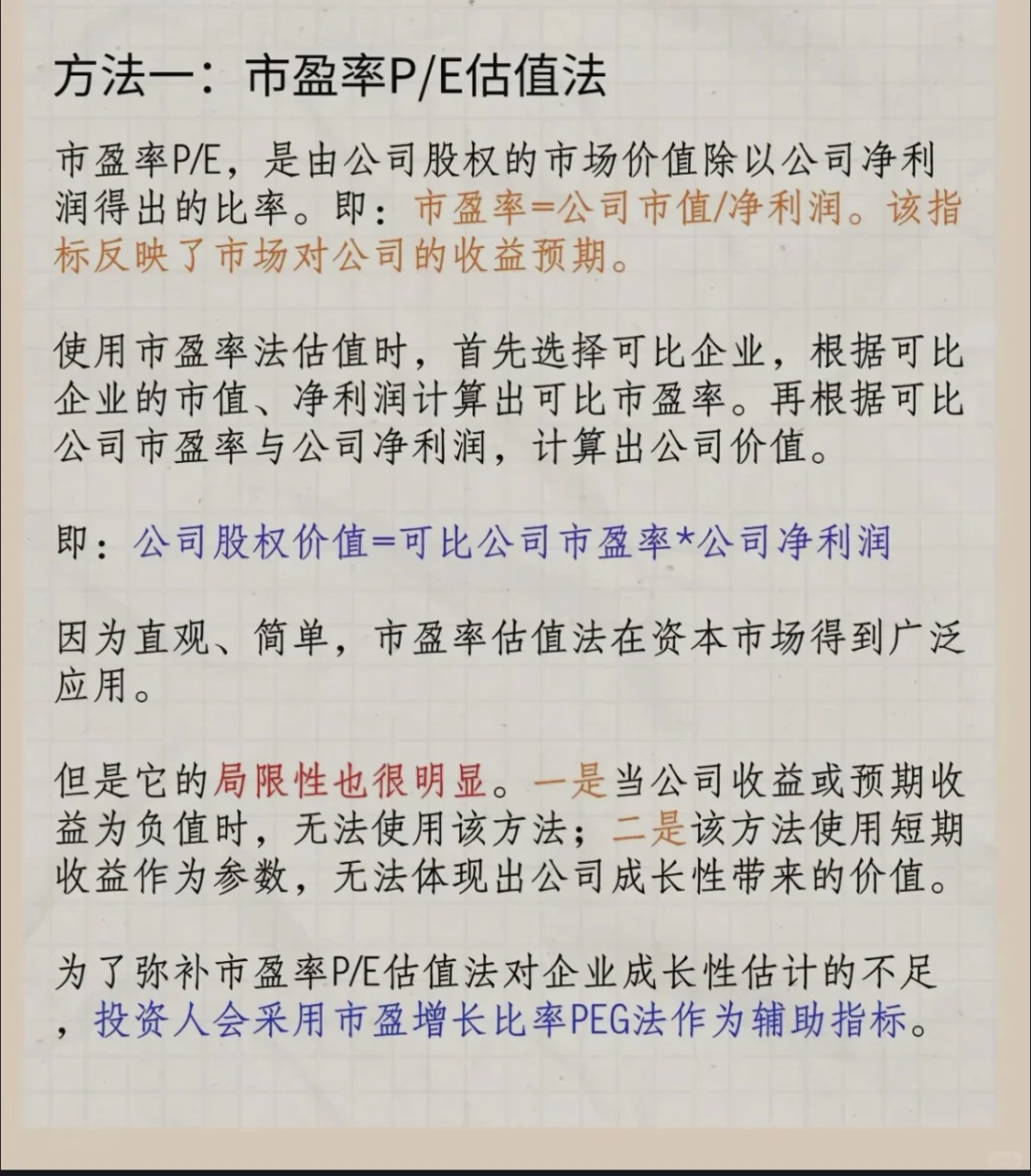 方法一：市盈率P/E估值法

市盈率P/E，是由公司股权的市场价值除以公司净利润得出的比率。即：市盈率=公司市值/净利润。该指标反映了市场对公司的收益预期。

使用市盈率法估值时，首先选择可比企业，根据可比企业的市值、净利润计算出可比市盈率。再根据可比公司市盈率与公司净利润，计算出公司价值。

即：公司股权价值=可比公司市盈率*公司净利润

因为直观、简单，市盈率估值法在资本市场得到广泛应用。

但是它的局限性也很明显。一是当公司收益或预期收益为负值时，无法使用该方法；二是该方法使用短期收益作为参数，无法体现出公司成长性带来的价值。

为了弥补市盈率P/E估值法对企业成长性估计的不足，投资人会采用市盈增长比率PEG法作为辅助指标。